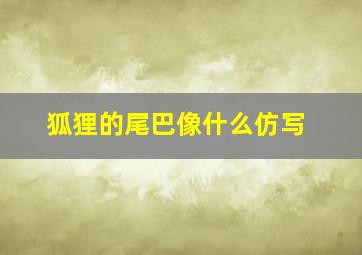 狐狸的尾巴像什么仿写